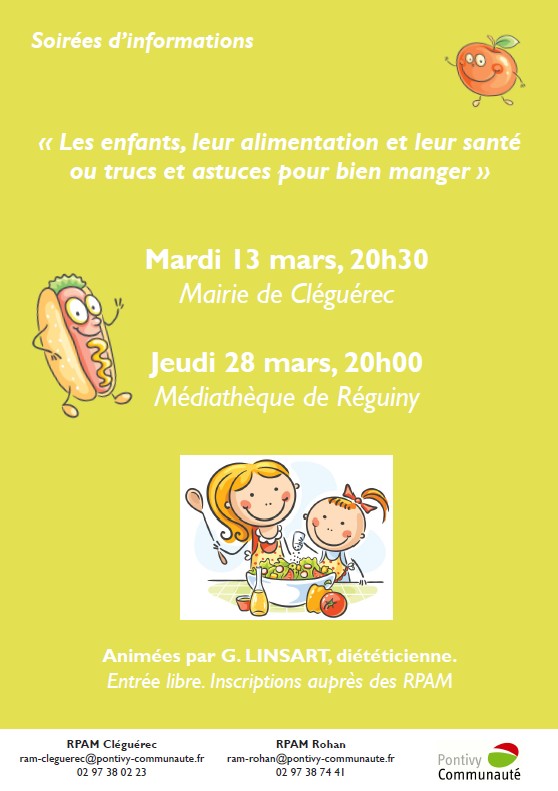 Soirées d'informations

« Les enfants, leur alimentation et leur santé ou trucs et astuces pour bien manger »

Mardi 13 mars, 20h30
Mairie de Cléguérec

Jeudi 28 mars, 20h00
Médiathèque de Réguiny

Animées par G. LINSART, diététicienne.
Entrée libre. Inscriptions auprès des RPAM

RPAM Cléguérec
ram-cleguerec@pontivy-communaute.fr
02 97 38 02 23

RPAM Rohan
ram-rohan@pontivy-communaute.fr
02 97 38 74 41

Pontivy
Communauté